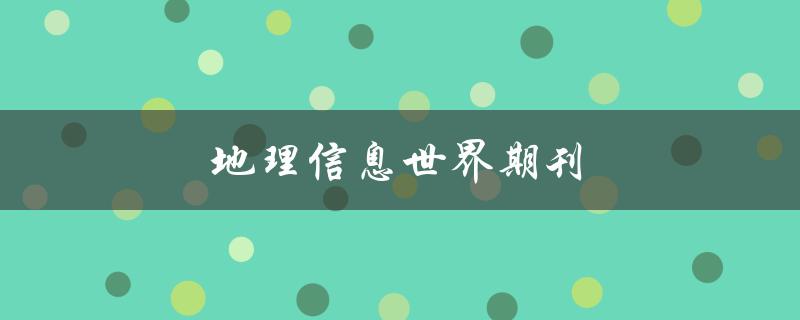 地理信息世界期刊